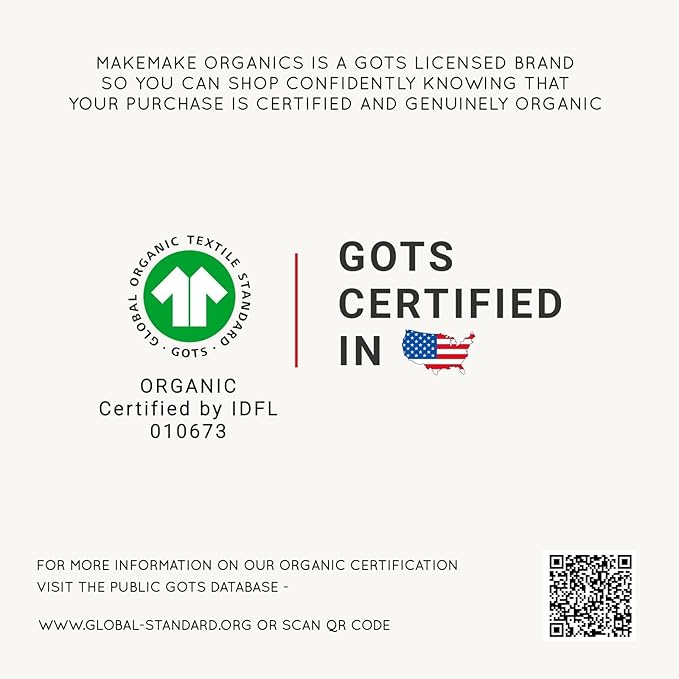 MAKEMAKE ORGANICS IS A GOTS LICENSED BRAND SO YOU CAN SHOP CONFIDENTLY KNOWING THAT YOUR PURCHASE IS CERTIFIED AND GENUINELY ORGANIC

GLOBAL ORGANIC TEXTILE STANDARD
GOTS

ORGANIC
Certified by IDFL
010673

GOTS
CERTIFIED
IN

FOR MORE INFORMATION ON OUR ORGANIC CERTIFICATION VISIT THE PUBLIC GOTS DATABASE -

WWW.GLOBAL-STANDARD.ORG OR SCAN QR CODE